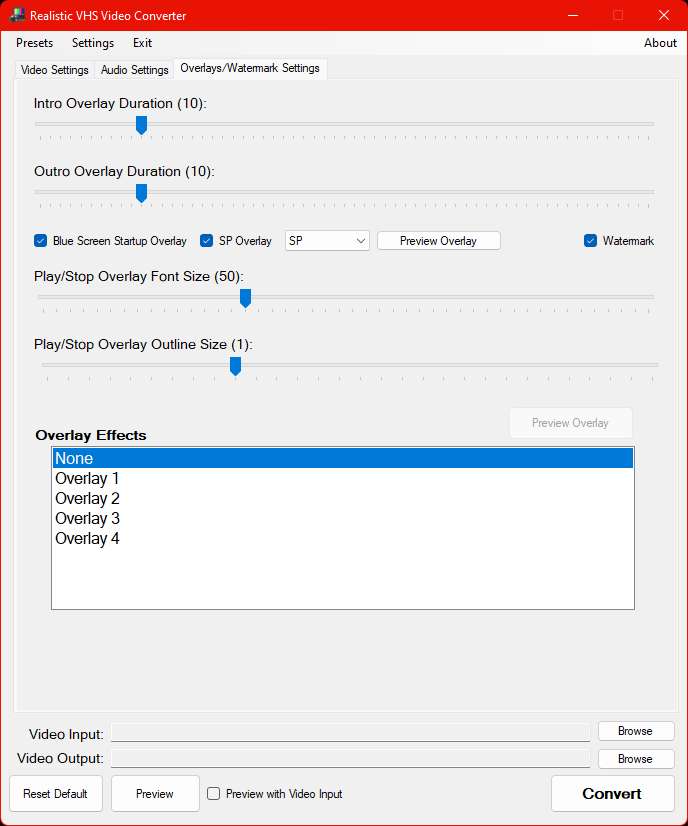 Realistic VHS Video Converter

Presets Settings Exit About

Video Settings Audio Settings Overlays/Watermark Settings

Intro Overlay Duration (10):

Outro Overlay Duration (10):

Blue Screen Startup Overlay SP Overlay SP Preview Overlay Watermark

Play/Stop Overlay Font Size (50):

Play/Stop Overlay Outline Size (1):

Preview Overlay

Overlay Effects

None
Overlay 1
Overlay 2
Overlay 3
Overlay 4

Video Input: Browse

Video Output: Browse

Reset Default Preview Preview with Video Input Convert